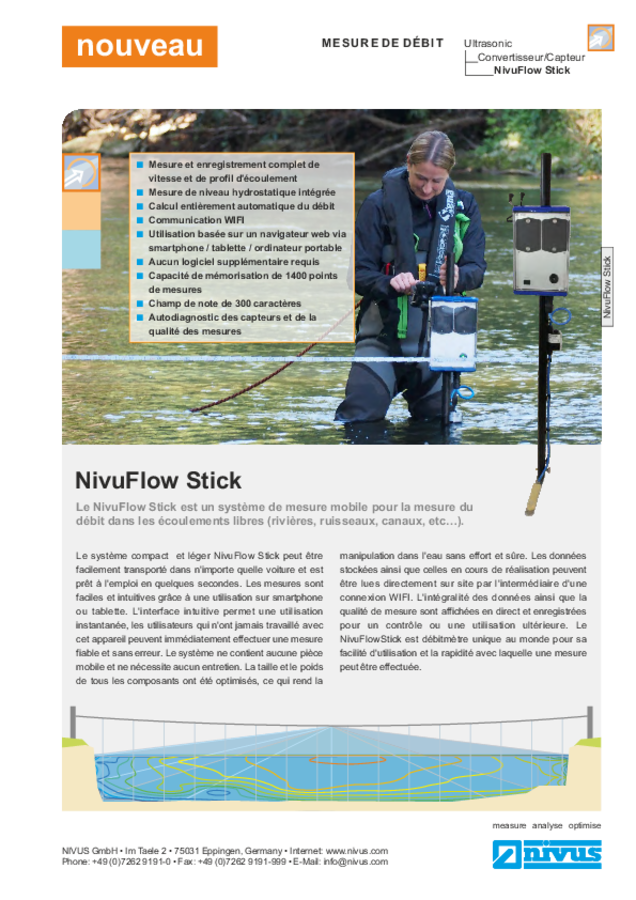 nouveau

MESURE DE DÉBIT

Ultrasonic
Convertisseur/Capteur
NivuFlow Stick

- Mesure et enregistrement complet de vitesse et de profil d'écoulement
- Mesure de niveau hydrostatique intégrée
- Calcul entièrement automatique du débit
- Communication WIFI
- Utilisation basée sur un navigateur web via smartphone / tablette / ordinateur portable
- Aucun logiciel supplémentaire requis
- Capacité de mémorisation de 1400 points de mesures
- Champ de note de 300 caractères
- Autodiagnostic des capteurs et de la qualité des mesures

NivuFlow Stick

NivuFlow Stick

Le NivuFlow Stick est un système de mesure mobile pour la mesure du débit dans les écoulements libres (rivières, ruisseaux, canaux, etc…).

Le système compact et léger NivuFlow Stick peut être facilement transporté dans n'importe quelle voiture et est prêt à l'emploi en quelques secondes. Les mesures sont faciles et intuitives grâce à une utilisation sur smartphone ou tablette. L'interface intuitive permet une utilisation instantanée, les utilisateurs qui n'ont jamais travaillé avec cet appareil peuvent immédiatement effectuer une mesure fiable et sans erreur. Le système ne contient aucune pièce mobile et ne nécessite aucun entretien. La taille et le poids de tous les composants ont été optimisés, ce qui rend la manipulation dans l'eau sans effort et sûre. Les données stockées ainsi que celles en cours de réalisation peuvent être lues directement sur site par l'intermédiaire d'une connexion WIFI. L'intégralité des données ainsi que la qualité de mesure sont affichées en direct et enregistrées pour un contrôle ou une utilisation ultérieure. Le NivuFlowStick est débitmètre unique au monde pour sa facilité d'utilisation et la rapidité avec laquelle une mesure peut être effectuée.

measure analyse optimise

NIVUS GmbH • Im Taele 2 • 75031 Eppingen, Germany • Internet: www.nivus.com
Phone: +49 (0)7262 9191-0 • Fax: +49 (0)7262 9191-999 • E-Mail: info@nivus.com

nivus